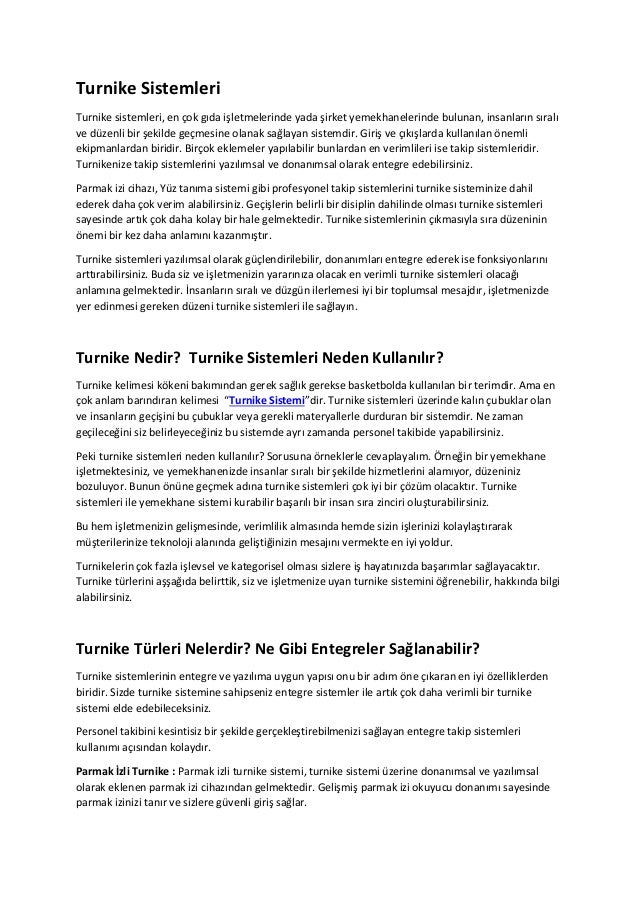 Turnike Sistemleri

Turnike sistemleri, en çok gıda işletmelerinde yada şirket yemekhanelerinde bulunan, insanların sıralı ve düzenli bir şekilde geçmesine olanak sağlayan sistemdir. Giriş ve çıkışlarda kullanılan önemli ekipmanlardan biridir. Birçok eklemeler yapılabilir bunlardan en verimlileri ise takip sistemleridir. Turnikenize takip sistemlerini yazılımsal ve donanımsal olarak entegre edebilirsiniz.

Parmak izi cihazı, Yüz tanıma sistemi gibi profesyonel takip sistemlerini turnike sisteminize dahil ederek daha çok verim alabilirsiniz. Geçişlerin belirli bir disiplin dahilinde olması turnike sistemleri sayesinde artık çok daha kolay bir hale gelmektedir. Turnike sistemlerinin çıkmasıyla sıra düzeninin önemi bir kez daha anlamını kazanmıştır.

Turnike sistemleri yazılımsal olarak güçlendirilebilir, donanımları entegre ederek ise fonksiyonlarını arttırabilirsiniz. Buda siz ve işletmenizin yararınıza olacak en verimli turnike sistemleri olacağı anlamına gelmektedir. İnsanların sıralı ve düzgün ilerlemesi iyi bir toplumsal mesajdır, işletmenizde yer edinmesi gereken düzeni turnike sistemleri ile sağlayın.

Turnike Nedir? Turnike Sistemleri Neden Kullanılır?

Turnike kelimesi kökeni bakımından gerek sağlık gerekse basketbolda kullanılan bir terimdir. Ama en çok anlam barındıran kelimesi "Turnike Sistemi"dir. Turnike sistemleri üzerinde kalın çubuklar olan ve insanların geçişini bu çubuklar veya gerekli materyallerle durduran bir sistemdir. Ne zaman geçileceğini siz belirleyeceğiniz bu sistemde ayrı zamanda personel takibide yapabilirsiniz.

Peki turnike sistemleri neden kullanılır? Sorusuna örneklerle cevaplayalım. Örneğin bir yemekhane işletmektesiniz, ve yemekhanenizde insanlar sıralı bir şekilde hizmetlerini alamıyor, düzeniniz bozuluyor. Bunun önüne geçmek adına turnike sistemleri çok iyi bir çözüm olacaktır. Turnike sistemleri ile yemekhane sistemi kurabilir başarılı bir insan sıra zinciri oluşturabilirsiniz.

Bu hem işletmenizin gelişmesinde, verimlilik almasında hemde sizin işlerinizi kolaylaştırarak müşterilerinize teknoloji alanında geliştiğinizin mesajını vermekte en iyi yoldur.

Turnikelerin çok fazla işlevsel ve kategorisel olması sizlere iş hayatınızda başarımlar sağlayacaktır. Turnike türlerini aşşağıda belirttik, siz ve işletmenize uyan turnike sistemini öğrenebilir, hakkında bilgi alabilirsiniz.

Turnike Türleri Nelerdir? Ne Gibi Entegreler Sağlanabilir?

Turnike sistemlerinin entegre ve yazılıma uygun yapısı onu bir adım öne çıkaran en iyi özelliklerden biridir. Sizde turnike sistemine sahipseniz entegre sistemler ile artık çok daha verimli bir turnike sistemi elde edebileceksiniz.

Personel takibini kesintisiz bir şekilde gerçekleştirebilmenizi sağlayan entegre takip sistemleri kullanımı açısından kolaydır.

Parmak İzli Turnike : Parmak izli turnike sistemi, turnike sistemi üzerine donanımsal ve yazılımsal olarak eklenen parmak izi cihazından gelmektedir. Gelişmiş parmak izi okuyucu donanımı sayesinde parmak izinizi tanır ve sizlere güvenli giriş sağlar.